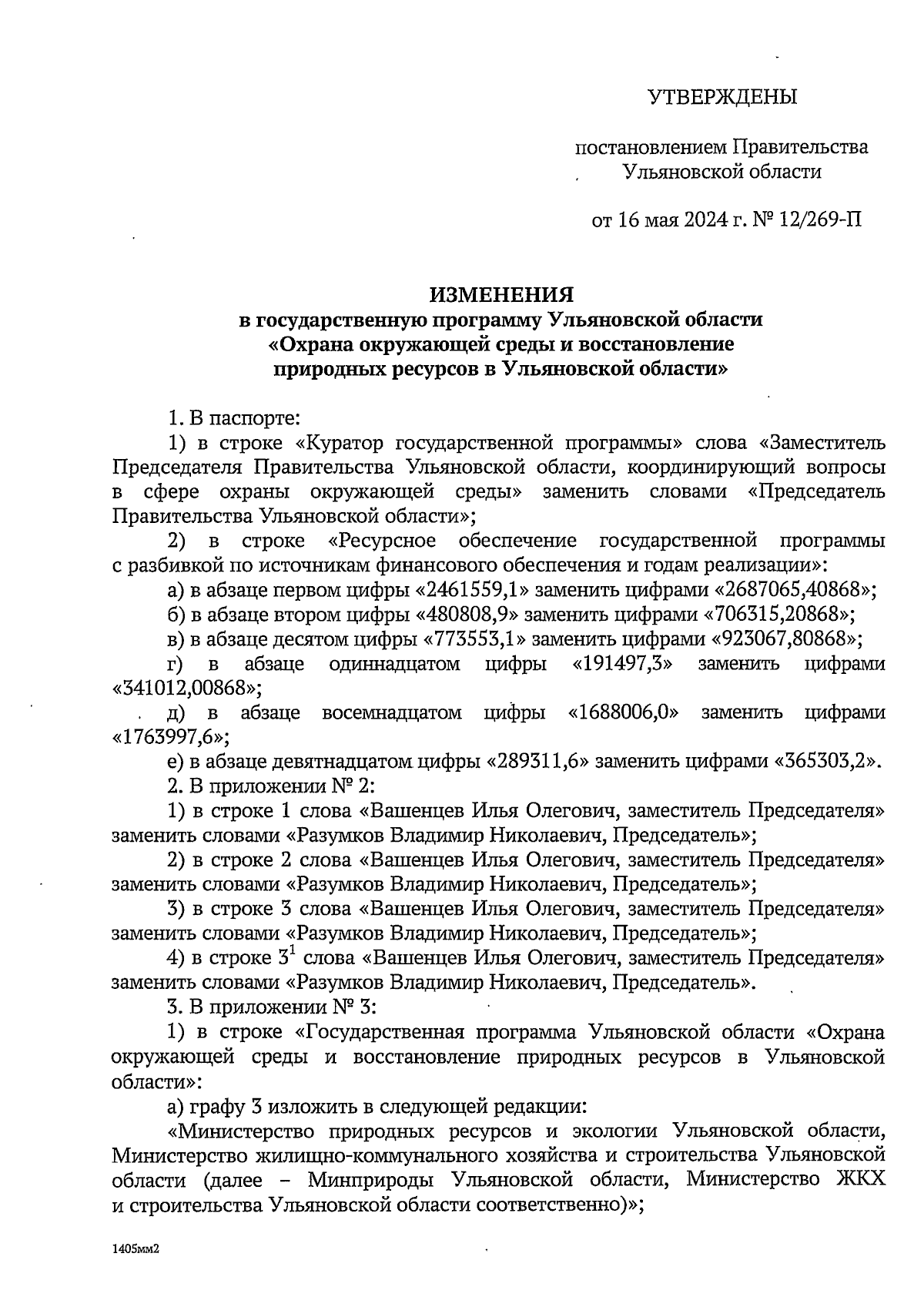 УТВЕРЖДЕНЫ

постановлением Правительства Ульяновской области

от 16 мая 2024 г. № 12/269-П

ИЗМЕНЕНИЯ
в государственную программу Ульяновской области «Охрана окружающей среды и восстановление природных ресурсов в Ульяновской области»

1. В паспорте:

1) в строке «Куратор государственной программы» слова «Заместитель Председателя Правительства Ульяновской области, координирующий вопросы в сфере охраны окружающей среды» заменить словами «Председатель Правительства Ульяновской области»;

2) в строке «Ресурсное обеспечение государственной программы с разбивкой по источникам финансового обеспечения и годам реализации»:

а) в абзаце первом цифры «2461559,1» заменить цифрами «2687065,40868»;

б) в абзаце втором цифры «480808,9» заменить цифрами «706315,20868»;

в) в абзаце десятом цифры «773553,1» заменить цифрами «923067,80868»;

г) в абзаце одиннадцатом цифры «191497,3» заменить цифрами «341012,00868»;

д) в абзаце восемнадцатом цифры «1688006,0» заменить цифрами «1763997,6»;

е) в абзаце девятнадцатом цифры «289311,6» заменить цифрами «365303,2».

2. В приложении № 2:

1) в строке 1 слова «Вашенцев Илья Олегович, заместитель Председателя» заменить словами «Разумков Владимир Николаевич, Председатель»;

2) в строке 2 слова «Вашенцев Илья Олегович, заместитель Председателя» заменить словами «Разумков Владимир Николаевич, Председатель»;

3) в строке 3 слова «Вашенцев Илья Олегович, заместитель Председателя» заменить словами «Разумков Владимир Николаевич, Председатель»;

4) в строке $3^1$ слова «Вашенцев Илья Олегович, заместитель Председателя» заменить словами «Разумков Владимир Николаевич, Председатель».

3. В приложении № 3:

1) в строке «Государственная программа Ульяновской области «Охрана окружающей среды и восстановление природных ресурсов в Ульяновской области»:

а) графу 3 изложить в следующей редакции:

«Министерство природных ресурсов и экологии Ульяновской области, Министерство жилищно-коммунального хозяйства и строительства Ульяновской области (далее – Минприроды Ульяновской области, Министерство ЖКХ и строительства Ульяновской области соответственно)»;

1405мм2